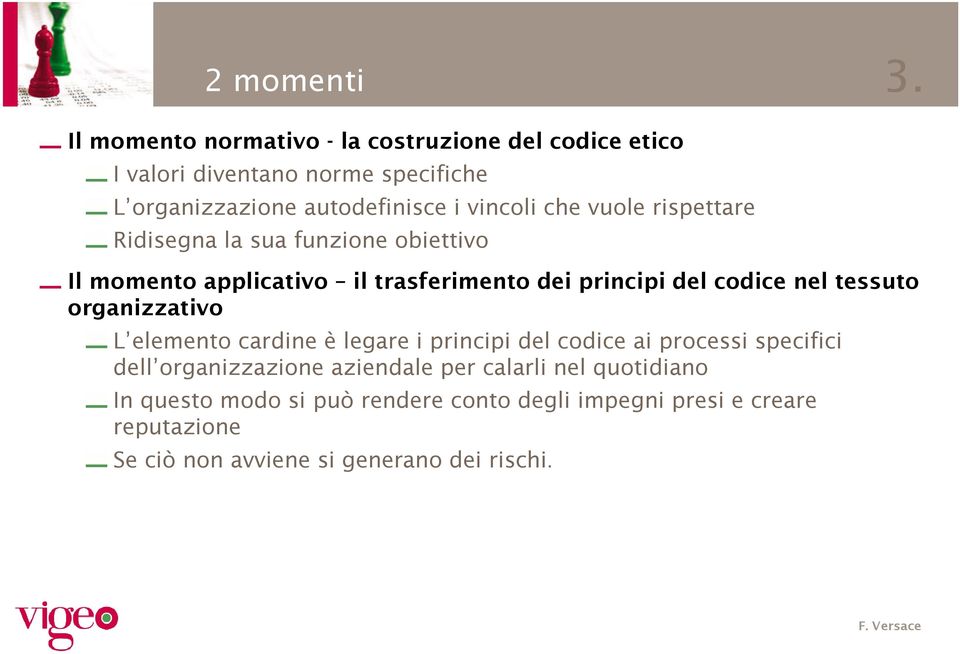 2 momenti

3.

Il momento normativo - la costruzione del codice etico

I valori diventano norme specifiche

L'organizzazione autodefinisce i vincoli che vuole rispettare

Ridisegna la sua funzione obiettivo

Il momento applicativo – il trasferimento dei principi del codice nel tessuto organizzativo

L'elemento cardine è legare i principi del codice ai processi specifici dell'organizzazione aziendale per calarli nel quotidiano

In questo modo si può rendere conto degli impegni presi e creare reputazione

Se ciò non avviene si generano dei rischi.

vigeo

F. Versace